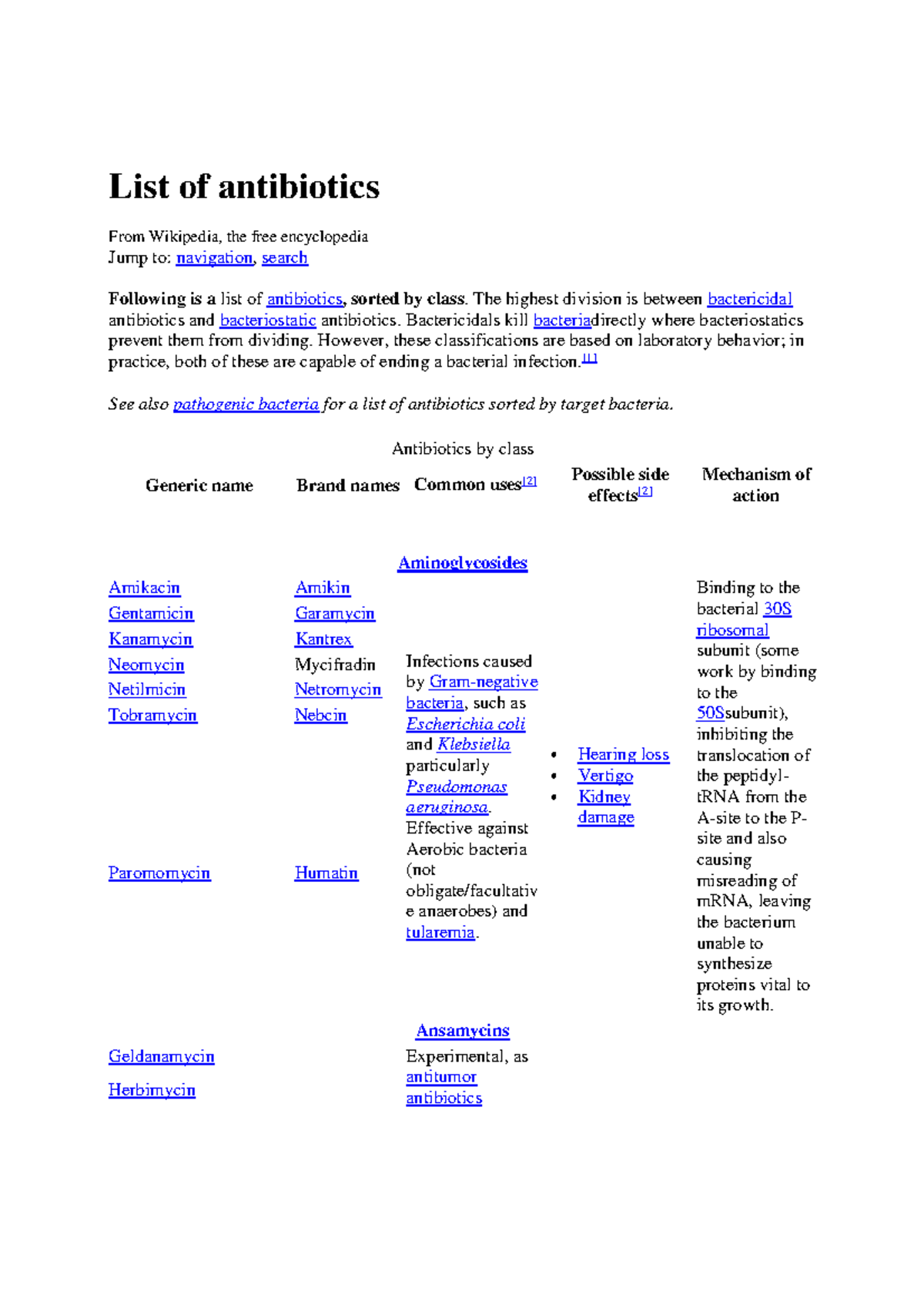 List of antibiotics

From Wikipedia, the free encyclopedia
Jump to: navigation, search

Following is a list of antibiotics, sorted by class. The highest division is between bactericidal antibiotics and bacteriostatic antibiotics. Bactericidals kill bacteriadirectly where bacteriostatics prevent them from dividing. However, these classifications are based on laboratory behavior; in practice, both of these are capable of ending a bacterial infection.[1]

See also pathogenic bacteria for a list of antibiotics sorted by target bacteria.

Antibiotics by class

| Generic name | Brand names | Common uses[2] | Possible side effects[2] | Mechanism of action |
|---|---|---|---|---|
| | | Aminoglycosides | | |
| Amikacin | Amikin | Infections caused by Gram-negative bacteria, such as Escherichia coli and Klebsiella particularly Pseudomonas aeruginosa. Effective against Aerobic bacteria (not obligate/facultative anaerobes) and tularemia. | • Hearing loss • Vertigo • Kidney damage | Binding to the bacterial 30S ribosomal subunit (some work by binding to the 50Ssubunit), inhibiting the translocation of the peptidyl-tRNA from the A-site to the P-site and also causing misreading of mRNA, leaving the bacterium unable to synthesize proteins vital to its growth. |
| Gentamicin | Garamycin | | | |
| Kanamycin | Kantrex | | | |
| Neomycin | Mycifradin | | | |
| Netilmicin | Netromycin | | | |
| Tobramycin | Nebcin | | | |
| Paromomycin | Humatin | | | |
| | | Ansamycins | | |
| Geldanamycin | | Experimental, as antitumor antibiotics | | |
| Herbimycin | | | | |